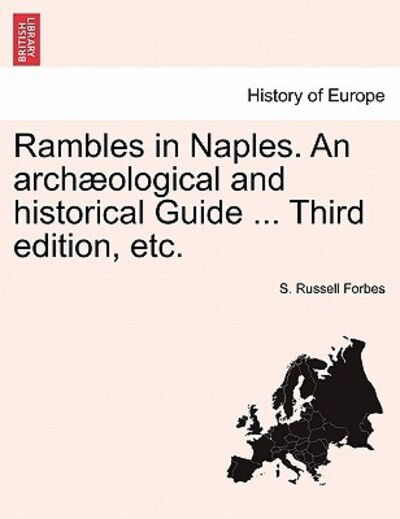 BRITISH LIBRARY

History of Europe

Rambles in Naples. An archæological and historical Guide ... Third edition, etc.

S. Russell Forbes